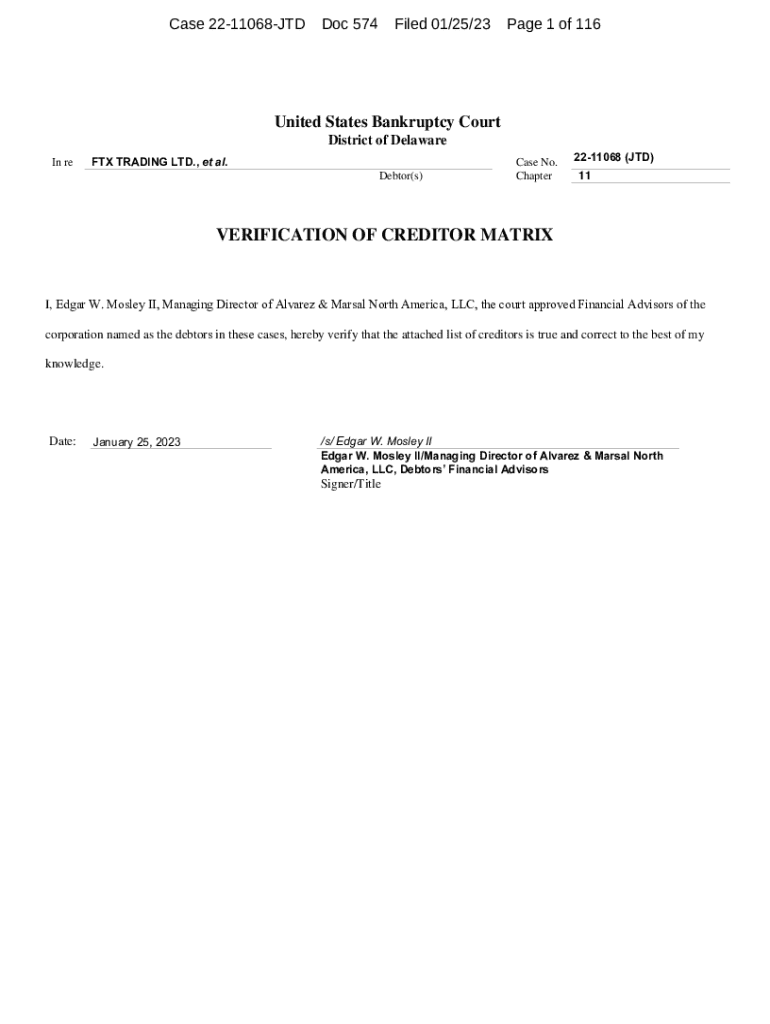 Case 22-11068-JTD Doc 574 Filed 01/25/23 Page 1 of 116

United States Bankruptcy Court
District of Delaware

In re FTX TRADING LTD., et al.
Debtor(s)

Case No. 22-11068 (JTD)
Chapter 11

VERIFICATION OF CREDITOR MATRIX

I, Edgar W. Mosley II, Managing Director of Alvarez & Marsal North America, LLC, the court approved Financial Advisors of the corporation named as the debtors in these cases, hereby verify that the attached list of creditors is true and correct to the best of my knowledge.

Date: January 25, 2023

/s/ Edgar W. Mosley II
Edgar W. Mosley II/Managing Director of Alvarez & Marsal North America, LLC, Debtors' Financial Advisors
Signer/Title